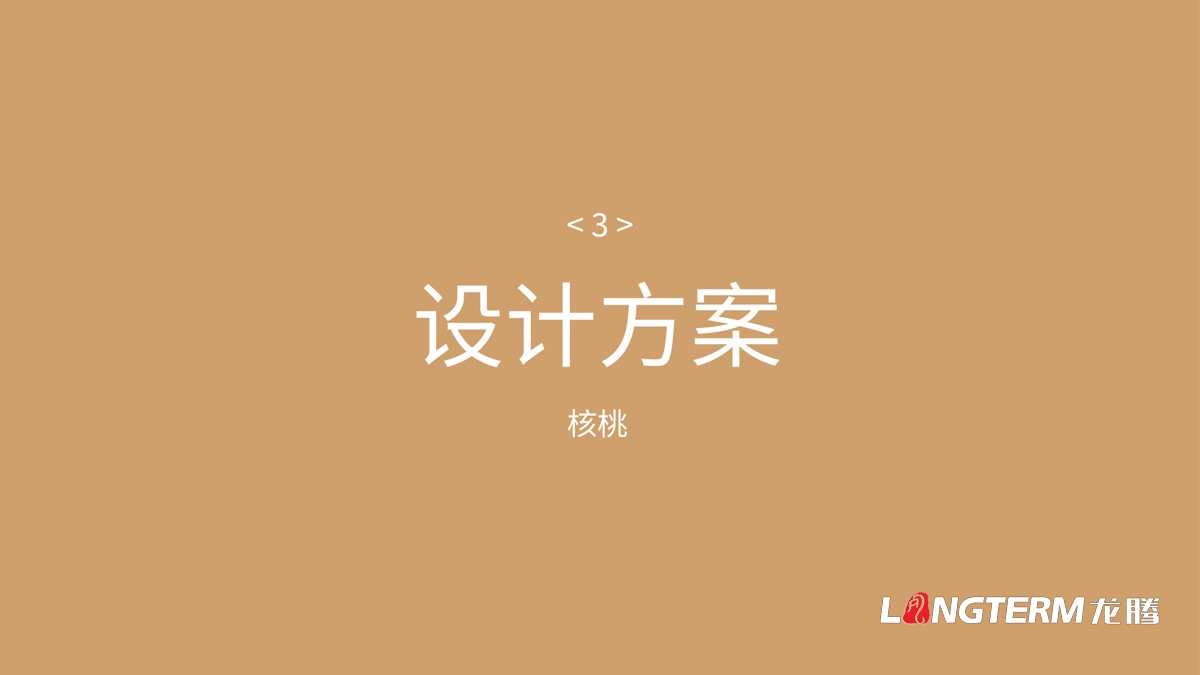 < 3 >

设计方案

核桃

LONGTERM 龙腾